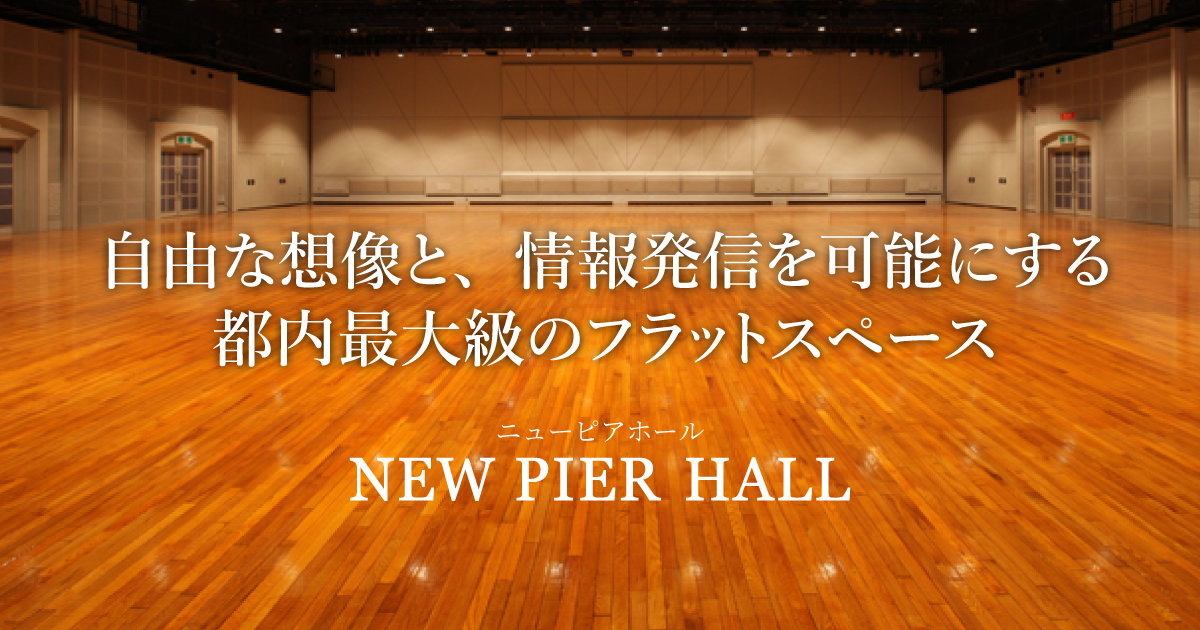 自由な想像と、情報発信を可能にする
都内最大級のフラットスペース

ニューピアホール
NEW PIER HALL